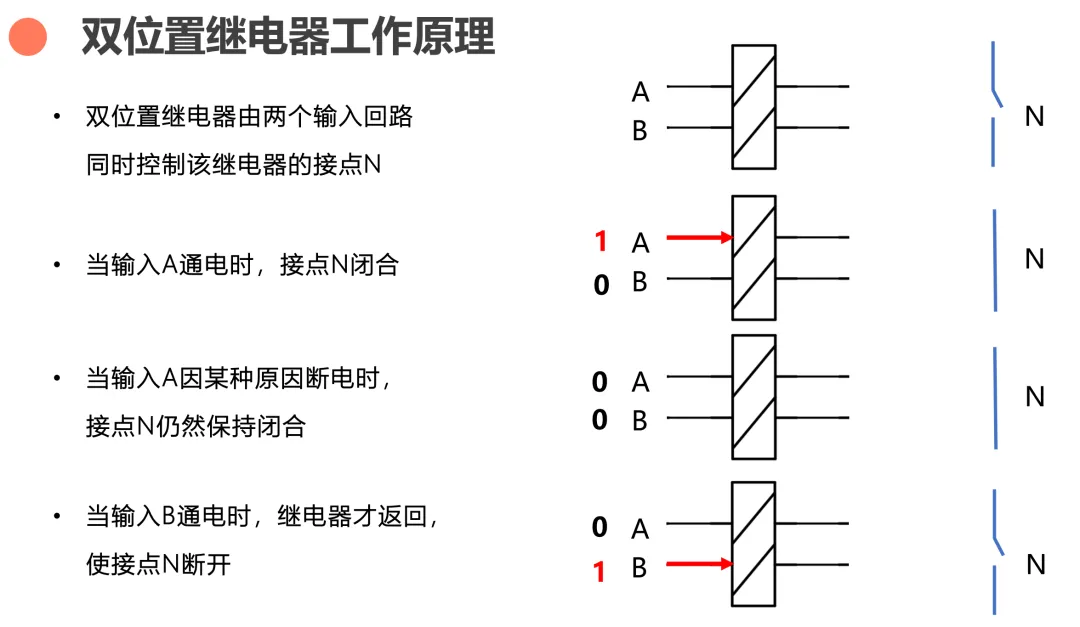 双位置继电器工作原理

• 双位置继电器由两个输入回路同时控制该继电器的接点N

• 当输入A通电时，接点N闭合

• 当输入A因某种原因断电时，接点N仍然保持闭合

• 当输入B通电时，继电器才返回，使接点N断开

A
B
N

1 A
0 B
N

0 A
0 B
N

0 A
1 B
N